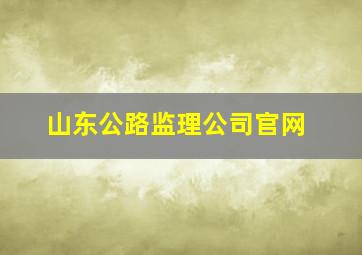 山东公路监理公司官网